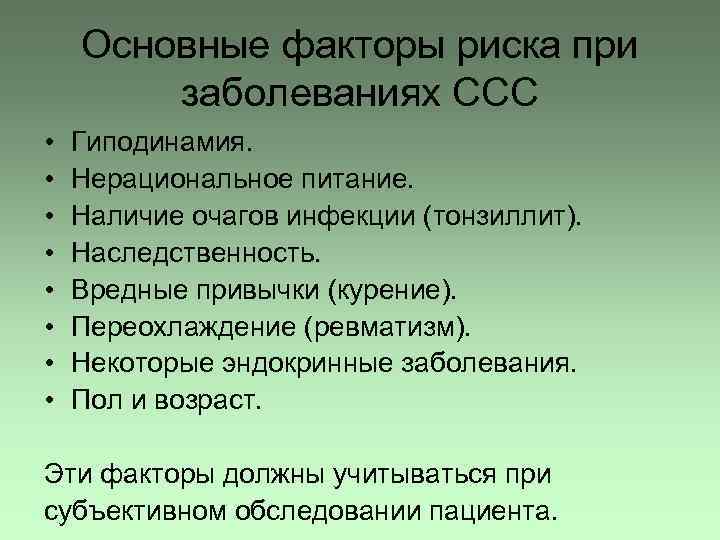 Основные факторы риска при заболеваниях ССС

• Гиподинамия.
• Нерациональное питание.
• Наличие очагов инфекции (тонзиллит).
• Наследственность.
• Вредные привычки (курение).
• Переохлаждение (ревматизм).
• Некоторые эндокринные заболевания.
• Пол и возраст.

Эти факторы должны учитываться при субъективном обследовании пациента.